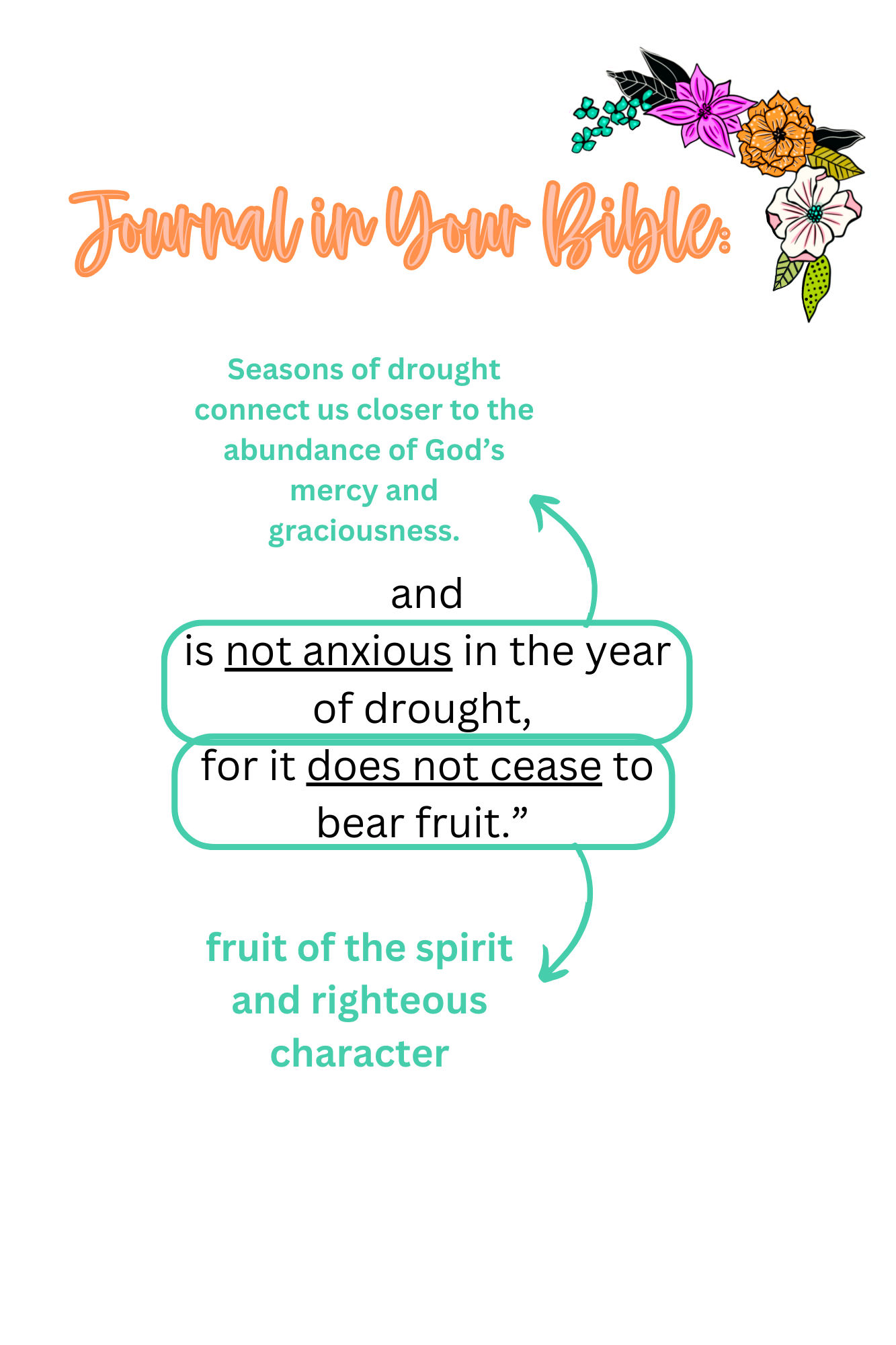 Journal in Your Bible:

Seasons of drought connect us closer to the abundance of God's mercy and graciousness.

and

is not anxious in the year of drought,

for it does not cease to bear fruit."

fruit of the spirit and righteous character